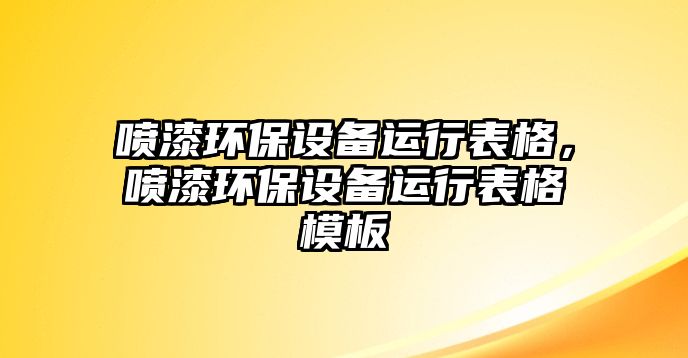 喷漆环保设备运行表格，喷漆环保设备运行表格模板